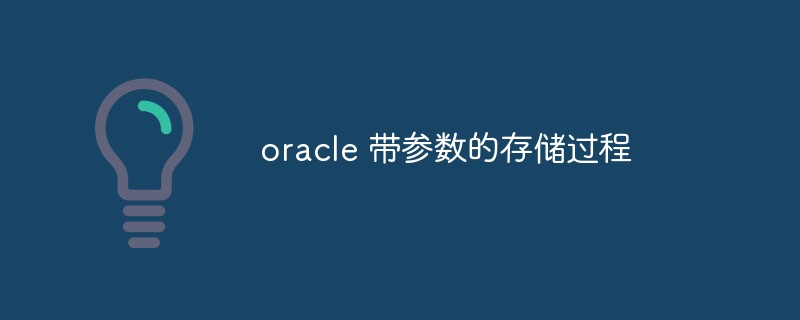 oracle 带参数的存储过程